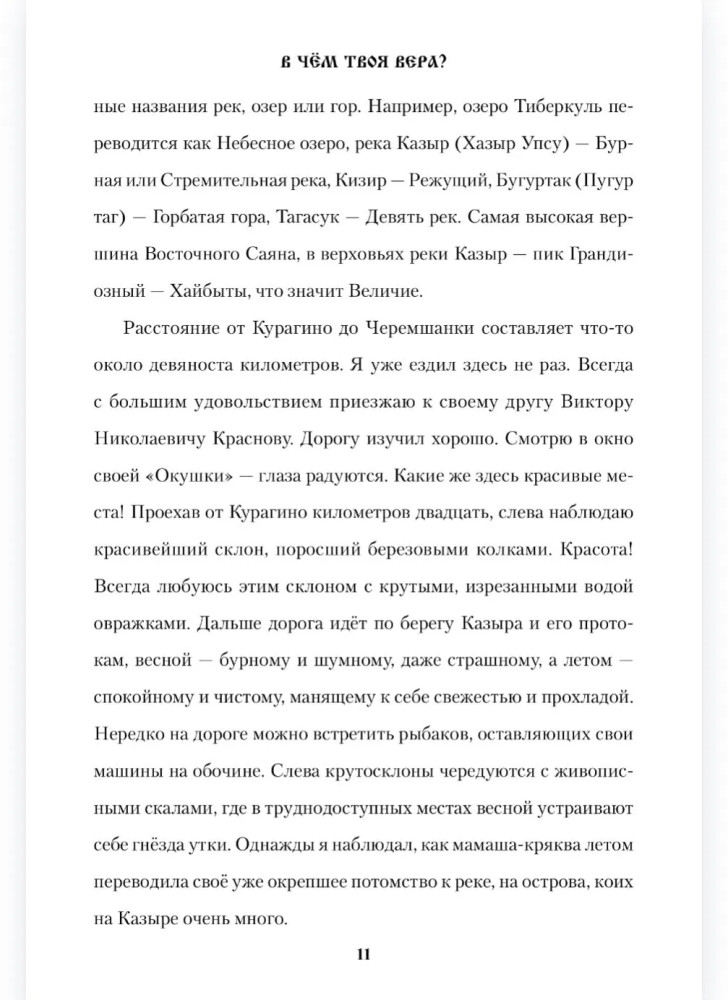 В ЧЁМ ТВОЯ ВЕРА?

ные названия рек, озер или гор. Например, озеро Тиберкуль переводится как Небесное озеро, река Казыр (Хазыр Упсу) — Бурная или Стремительная река, Кизир — Режущий, Бугуртак (Пугур таг) — Горбатая гора, Тагасук — Девять рек. Самая высокая вершина Восточного Саяна, в верховьях реки Казыр — пик Грандиозный — Хайбыты, что значит Величие.

Расстояние от Курагино до Черемшанки составляет что-то около девяноста километров. Я уже ездил здесь не раз. Всегда с большим удовольствием приезжаю к своему другу Виктору Николаевичу Краснову. Дорогу изучил хорошо. Смотрю в окно своей «Окушки» — глаза радуются. Какие же здесь красивые места! Проехав от Курагино километров двадцать, слева наблюдаю красивейший склон, поросший березовыми колками. Красота! Всегда любуюсь этим склоном с крутыми, изрезанными водой овражками. Дальше дорога идёт по берегу Казыра и его протокам, весной — бурному и шумному, даже страшному, а летом — спокойному и чистому, манящему к себе свежестью и прохладой. Нередко на дороге можно встретить рыбаков, оставляющих свои машины на обочине. Слева крутосклоны чередуются с живописными скалами, где в труднодоступных местах весной устраивают себе гнёзда утки. Однажды я наблюдал, как мамаша-кряква летом переводила своё уже окрепшее потомство к реке, на острова, коих на Казыре очень много.

11